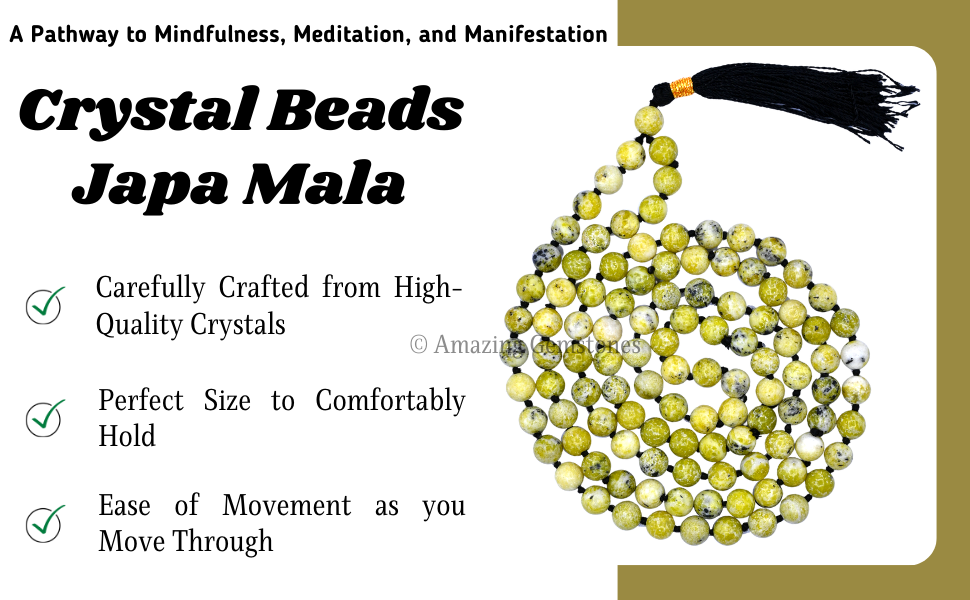 A Pathway to Mindfulness, Meditation, and Manifestation

Crystal Beads Japa Mala

✓ Carefully Crafted from High-Quality Crystals

✓ Perfect Size to Comfortably Hold

✓ Ease of Movement as you Move Through

© Amazing Gemstones